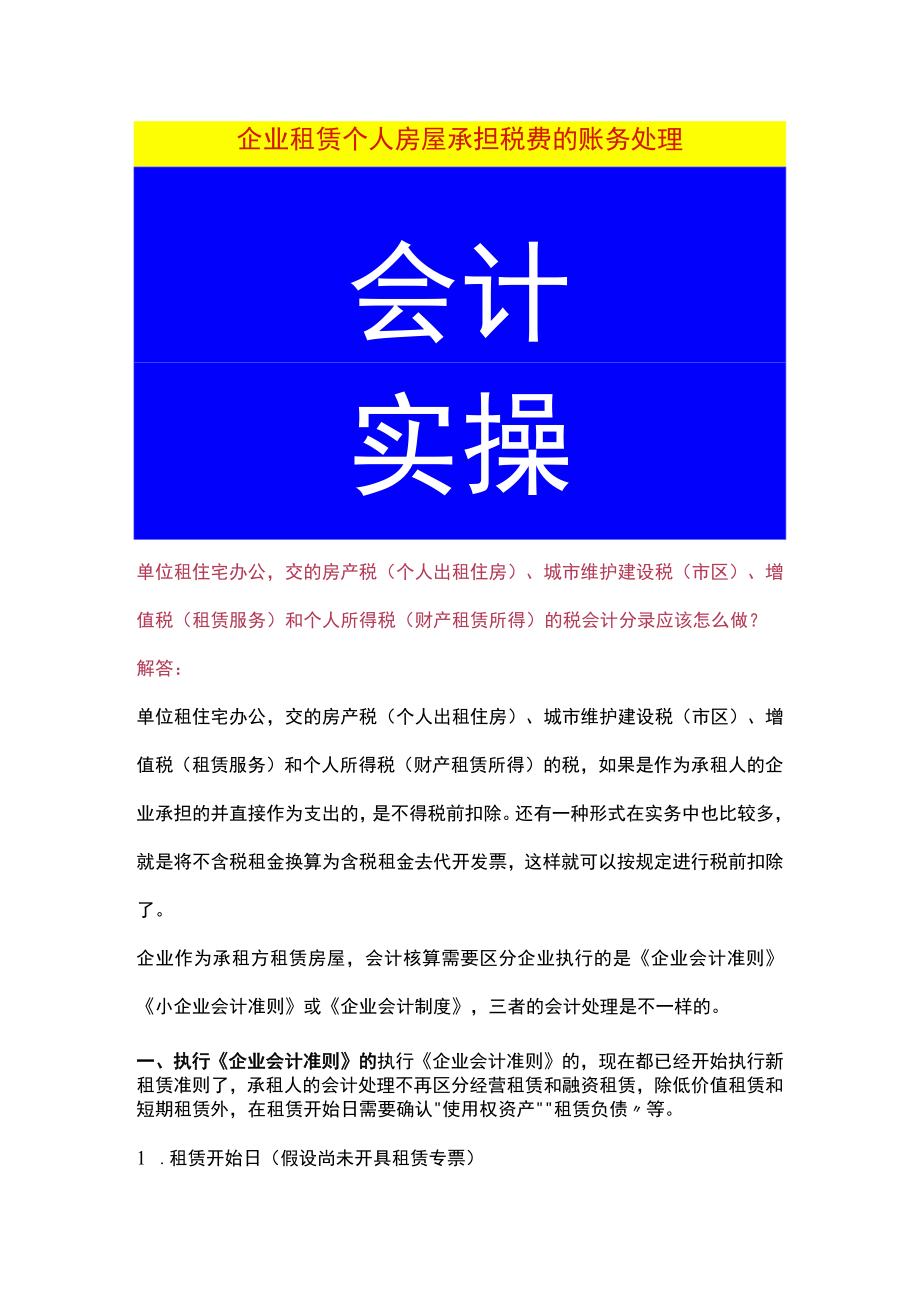 企业租赁个人房屋承担税费的账务处理

会计

实操

单位租住宅办公，交的房产税（个人出租住房）、城市维护建设税（市区）、增值税（租赁服务）和个人所得税（财产租赁所得）的税会计分录应该怎么做？

解答：

单位租住宅办公，交的房产税（个人出租住房）、城市维护建设税（市区）、增值税（租赁服务）和个人所得税（财产租赁所得）的税，如果是作为承租人的企业承担的并直接作为支出的，是不得税前扣除。还有一种形式在实务中也比较多，就是将不含税租金换算为含税租金去代开发票，这样就可以按规定进行税前扣除了。

企业作为承租方租赁房屋，会计核算需要区分企业执行的是《企业会计准则》《小企业会计准则》或《企业会计制度》，三者的会计处理是不一样的。

一、执行《企业会计准则》的执行《企业会计准则》的，现在都已经开始执行新租赁准则了，承租人的会计处理不再区分经营租赁和融资租赁，除低价值租赁和短期租赁外，在租赁开始日需要确认"使用权资产""租赁负债〃等。

1 .租赁开始日（假设尚未开具租赁专票）